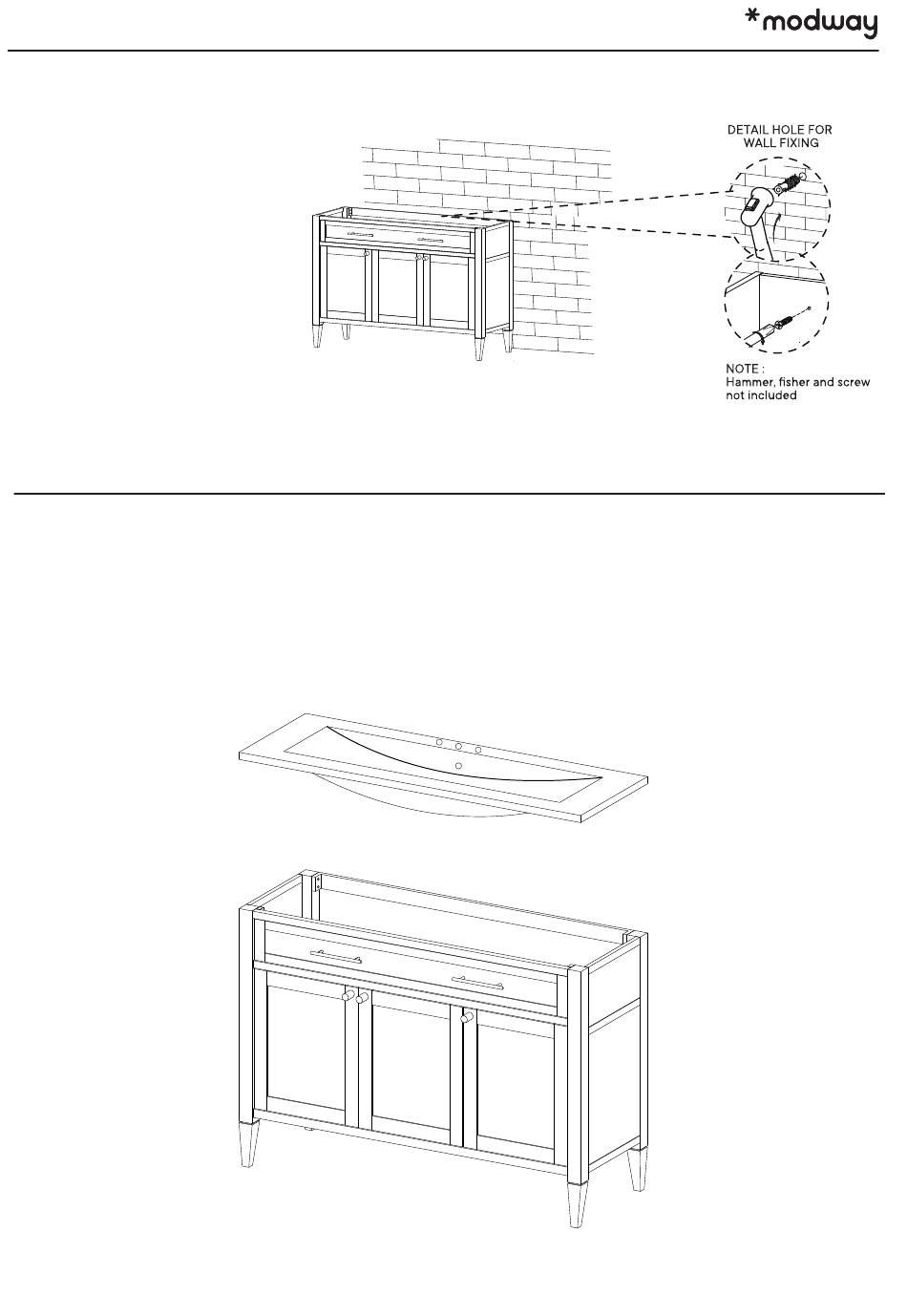 *modway

DETAIL HOLE FOR WALL FIXING

NOTE :
Hammer, fisher and screw not included